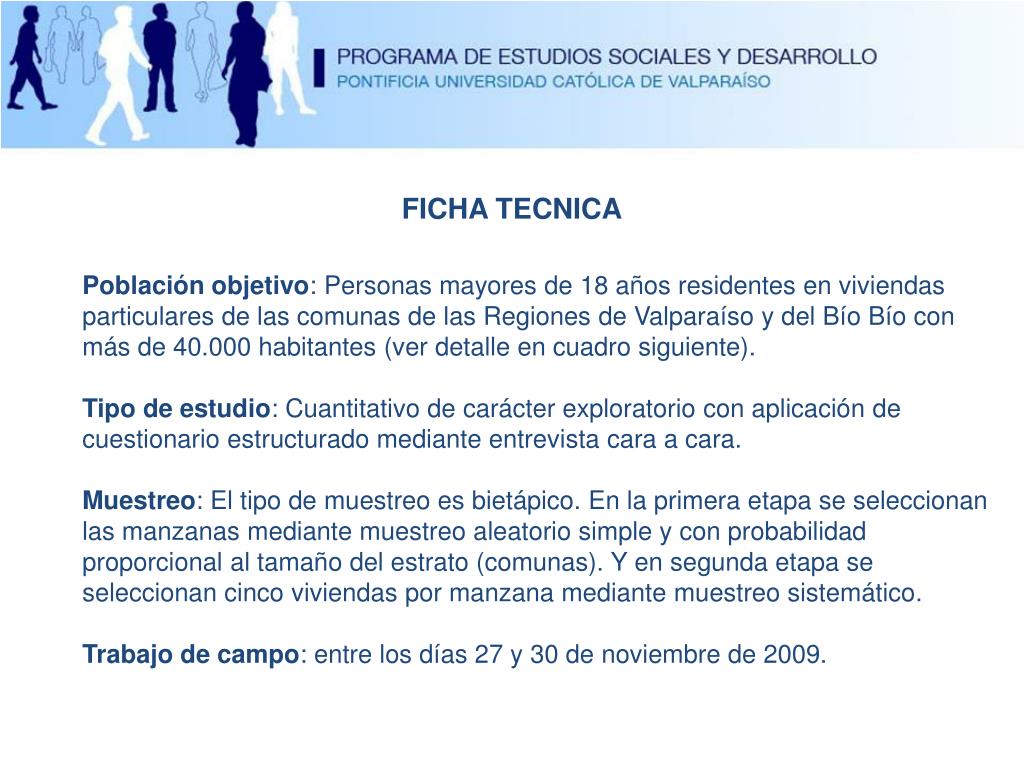 PROGRAMA DE ESTUDIOS SOCIALES Y DESARROLLO
PONTIFICIA UNIVERSIDAD CATÓLICA DE VALPARAÍSO

FICHA TECNICA

Población objetivo: Personas mayores de 18 años residentes en viviendas particulares de las comunas de las Regiones de Valparaíso y del Bío Bío con más de 40.000 habitantes (ver detalle en cuadro siguiente).

Tipo de estudio: Cuantitativo de carácter exploratorio con aplicación de cuestionario estructurado mediante entrevista cara a cara.

Muestreo: El tipo de muestreo es bietápico. En la primera etapa se seleccionan las manzanas mediante muestreo aleatorio simple y con probabilidad proporcional al tamaño del estrato (comunas). Y en segunda etapa se seleccionan cinco viviendas por manzana mediante muestreo sistemático.

Trabajo de campo: entre los días 27 y 30 de noviembre de 2009.